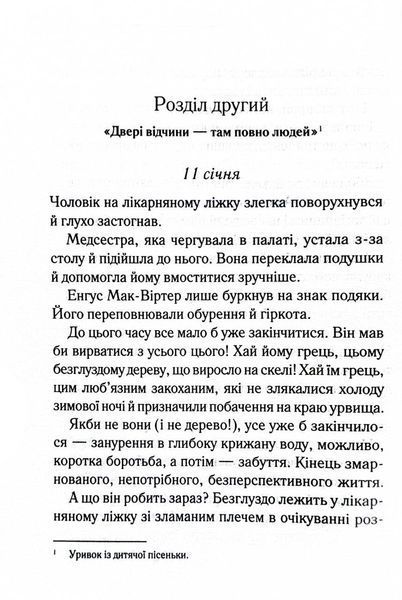 Розділ другий

«Двері відчини — там повно людей»$^1$

11 січня

Чоловік на лікарняному ліжку злегка поворухнувся й глухо застогнав.

Медсестра, яка чергувала в палаті, устала з-за столу й підійшла до нього. Вона переклала подушки й допомогла йому вмоститися зручніше.

Енгус Мак-Віртер лише буркнув на знак подяки. Його переповнювали обурення й гіркота.

До цього часу все мало б уже закінчитися. Він мав би вирватися з усього цього! Хай йому грець, цьому безглуздому дереву, що виросло на скелі! Хай їм грець, цим люб'язним закоханим, які не злякалися холоду зимової ночі й призначили побачення на краю урвища.

Якби не вони (і не дерево!), усе уже б закінчилося — занурення в глибоку крижану воду, можливо, коротка боротьба, а потім — забуття. Кінець змарнованого, непотрібного, безперспективного життя.

А що він робить зараз? Безглуздо лежить у лікарняному ліжку зі зламаним плечем в очікуванні роз-

$^1$ Уривок із дитячої пісеньки.